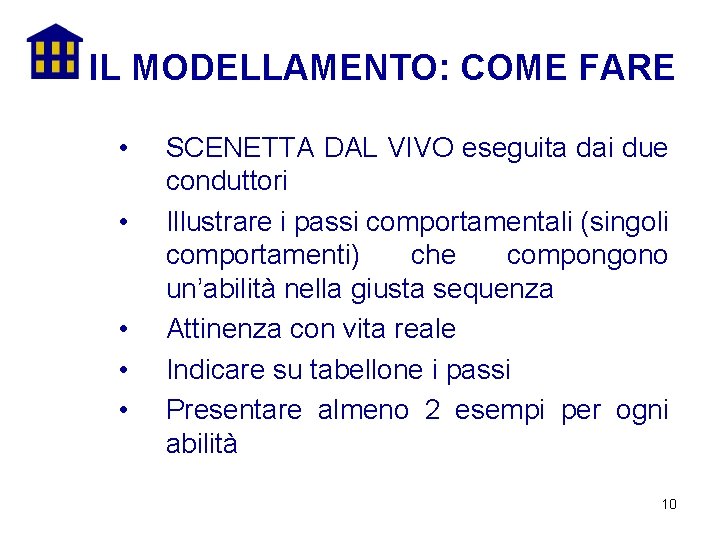 IL MODELLAMENTO: COME FARE

• SCENETTA DAL VIVO eseguita dai due conduttori
• Illustrare i passi comportamentali (singoli comportamenti) che compongono un'abilità nella giusta sequenza
• Attinenza con vita reale
• Indicare su tabellone i passi
• Presentare almeno 2 esempi per ogni abilità

10